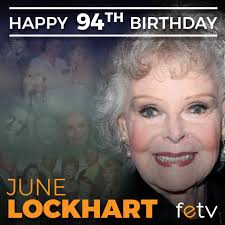 HAPPY 94TH BIRTHDAY

JUNE
LOCKHART

fetv